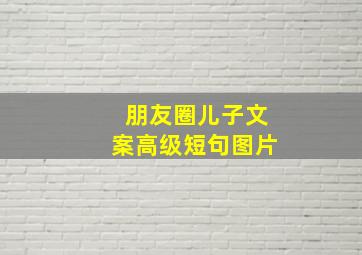 朋友圈儿子文案高级短句图片